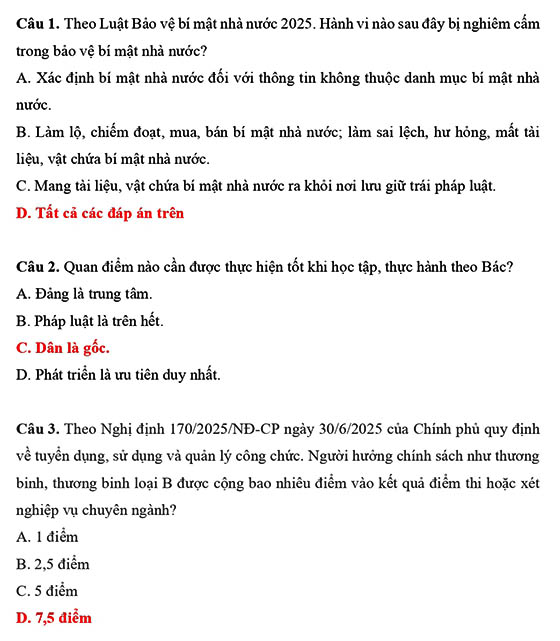 Câu 1. Theo Luật Bảo vệ bí mật nhà nước 2025. Hành vi nào sau đây bị nghiêm cấm trong bảo vệ bí mật nhà nước?

A. Xác định bí mật nhà nước đối với thông tin không thuộc danh mục bí mật nhà nước.

B. Làm lộ, chiếm đoạt, mua, bán bí mật nhà nước; làm sai lệch, hư hỏng, mất tài liệu, vật chứa bí mật nhà nước.

C. Mang tài liệu, vật chứa bí mật nhà nước ra khỏi nơi lưu giữ trái pháp luật.

D. Tất cả các đáp án trên

Câu 2. Quan điểm nào cần được thực hiện tốt khi học tập, thực hành theo Bác?

A. Đảng là trung tâm.

B. Pháp luật là trên hết.

C. Dân là gốc.

D. Phát triển là ưu tiên duy nhất.

Câu 3. Theo Nghị định 170/2025/NĐ-CP ngày 30/6/2025 của Chính phủ quy định về tuyển dụng, sử dụng và quản lý công chức. Người hưởng chính sách như thương binh, thương binh loại B được cộng bao nhiêu điểm vào kết quả điểm thi hoặc xét nghiệp vụ chuyên ngành?

A. 1 điểm

B. 2,5 điểm

C. 5 điểm

D. 7,5 điểm